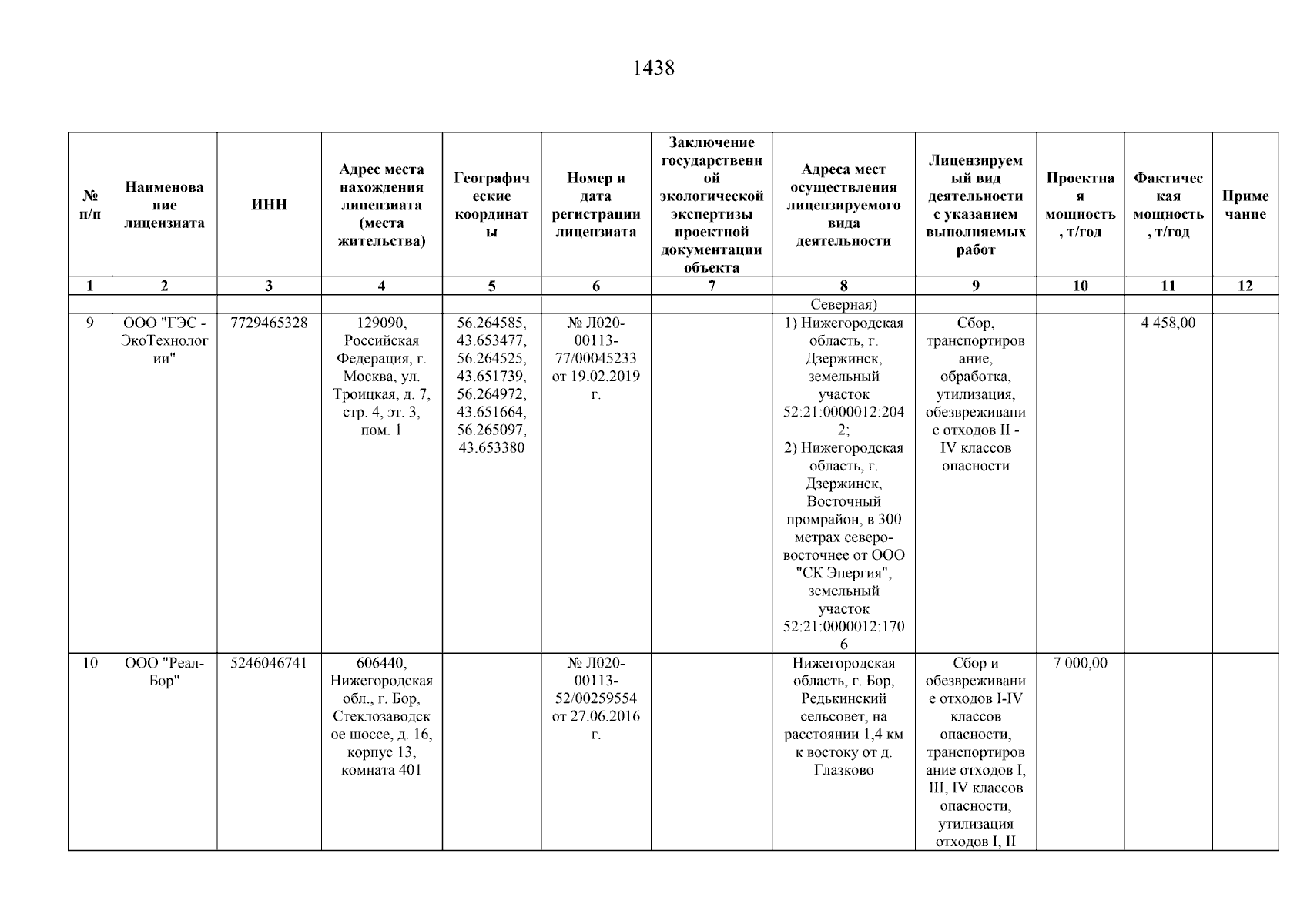 1438

| № п/п | Наименование лицензиата | ИНН | Адрес места нахождения лицензиата (места жительства) | Географические координаты | Номер и дата регистрации лицензиата | Заключение государственной экологической экспертизы проектной документации объекта | Адреса мест осуществления лицензируемого вида деятельности | Лицензируемый вид деятельности с указанием выполняемых работ | Проектная мощность, т/год | Фактическая мощность, т/год | Примечание |
|---|---|---|---|---|---|---|---|---|---|---|---|
| 1 | 2 | 3 | 4 | 5 | 6 | 7 | 8 | 9 | 10 | 11 | 12 |
| | | | | | | | Северная) | | | | |
| 9 | ООО "ГЭС - ЭкоТехнологии" | 7729465328 | 129090, Российская Федерация, г. Москва, ул. Троицкая, д. 7, стр. 4, эт. 3, пом. 1 | 56.264585, 43.653477, 56.264525, 43.651739, 56.264972, 43.651664, 56.265097, 43.653380 | № Л020-00113-77/00045233 от 19.02.2019 г. | | 1) Нижегородская область, г. Дзержинск, земельный участок 52:21:0000012:2042; 2) Нижегородская область, г. Дзержинск, Восточный промрайон, в 300 метрах северо-восточнее от ООО "СК Энергия", земельный участок 52:21:0000012:1706 | Сбор, транспортирование, обработка, утилизация, обезвреживание отходов II - IV классов опасности | | 4 458,00 | |
| 10 | ООО "Реал-Бор" | 5246046741 | 606440, Нижегородская обл., г. Бор, Стеклозаводское шоссе, д. 16, корпус 13, комната 401 | | № Л020-00113-52/00259554 от 27.06.2016 г. | | Нижегородская область, г. Бор, Редькинский сельсовет, на расстоянии 1,4 км к востоку от д. Глазково | Сбор и обезвреживание отходов I-IV классов опасности, транспортирование отходов I, III, IV классов опасности, утилизация отходов I, II | 7 000,00 | | |